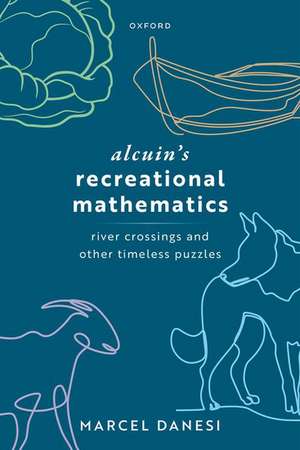 OXFORD

alcuin's
recreational
mathematics

river crossings and
other timeless puzzles

MARCEL DANESI